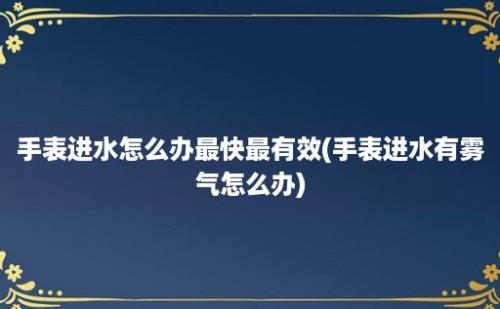 手表进水怎么办最快最有效(手表进水有雾气怎么办)